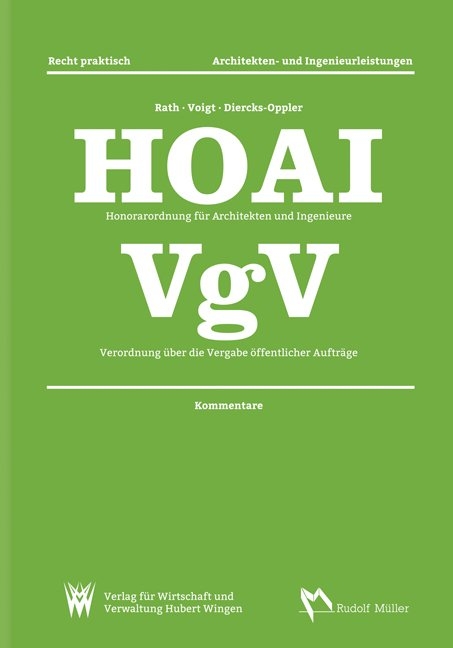 Recht praktisch

Architekten- und Ingenieurleistungen

Rath · Voigt · Diercks-Oppler

HOAI

Honorarordnung für Architekten und Ingenieure

VgV

Verordnung über die Vergabe öffentlicher Aufträge

Kommentare

Verlag für Wirtschaft und Verwaltung Hubert Wingen

Rudolf Müller